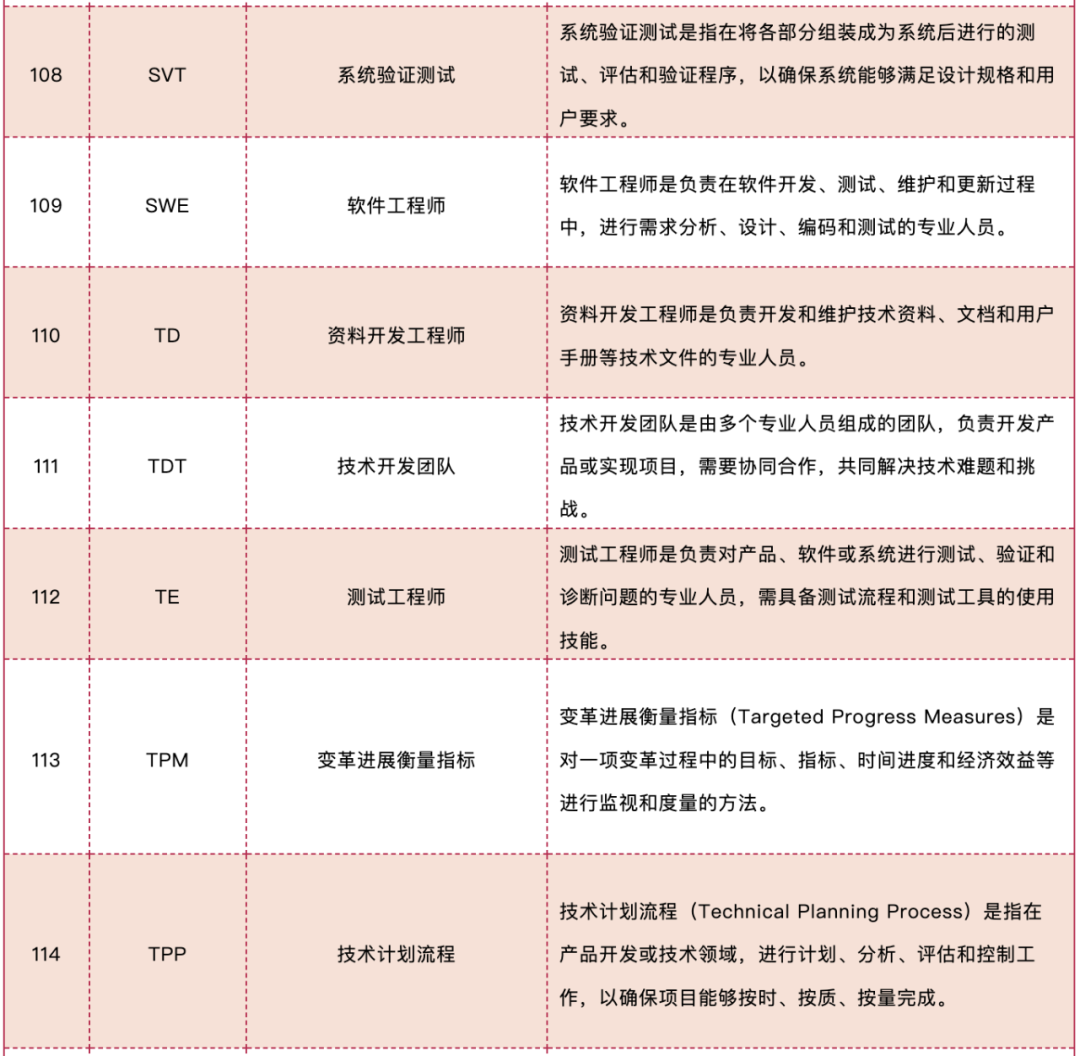 | 108 | SVT | 系统验证测试 | 系统验证测试是指在将各部分组装成为系统后进行的测试、评估和验证程序，以确保系统能够满足设计规格和用户要求。 |
|---|---|---|---|
| 109 | SWE | 软件工程师 | 软件工程师是负责在软件开发、测试、维护和更新过程中，进行需求分析、设计、编码和测试的专业人员。 |
| 110 | TD | 资料开发工程师 | 资料开发工程师是负责开发和维护技术资料、文档和用户手册等技术文件的专业人员。 |
| 111 | TDT | 技术开发团队 | 技术开发团队是由多个专业人员组成的团队，负责开发产品或实现项目，需要协同合作，共同解决技术难题和挑战。 |
| 112 | TE | 测试工程师 | 测试工程师是负责对产品、软件或系统进行测试、验证和诊断问题的专业人员，需具备测试流程和测试工具的使用技能。 |
| 113 | TPM | 变革进展衡量指标 | 变革进展衡量指标（Targeted Progress Measures）是对一项变革过程中的目标、指标、时间进度和经济效益等进行监视和度量的方法。 |
| 114 | TPP | 技术计划流程 | 技术计划流程（Technical Planning Process）是指在产品开发或技术领域，进行计划、分析、评估和控制工作，以确保项目能够按时、按质、按量完成。 |